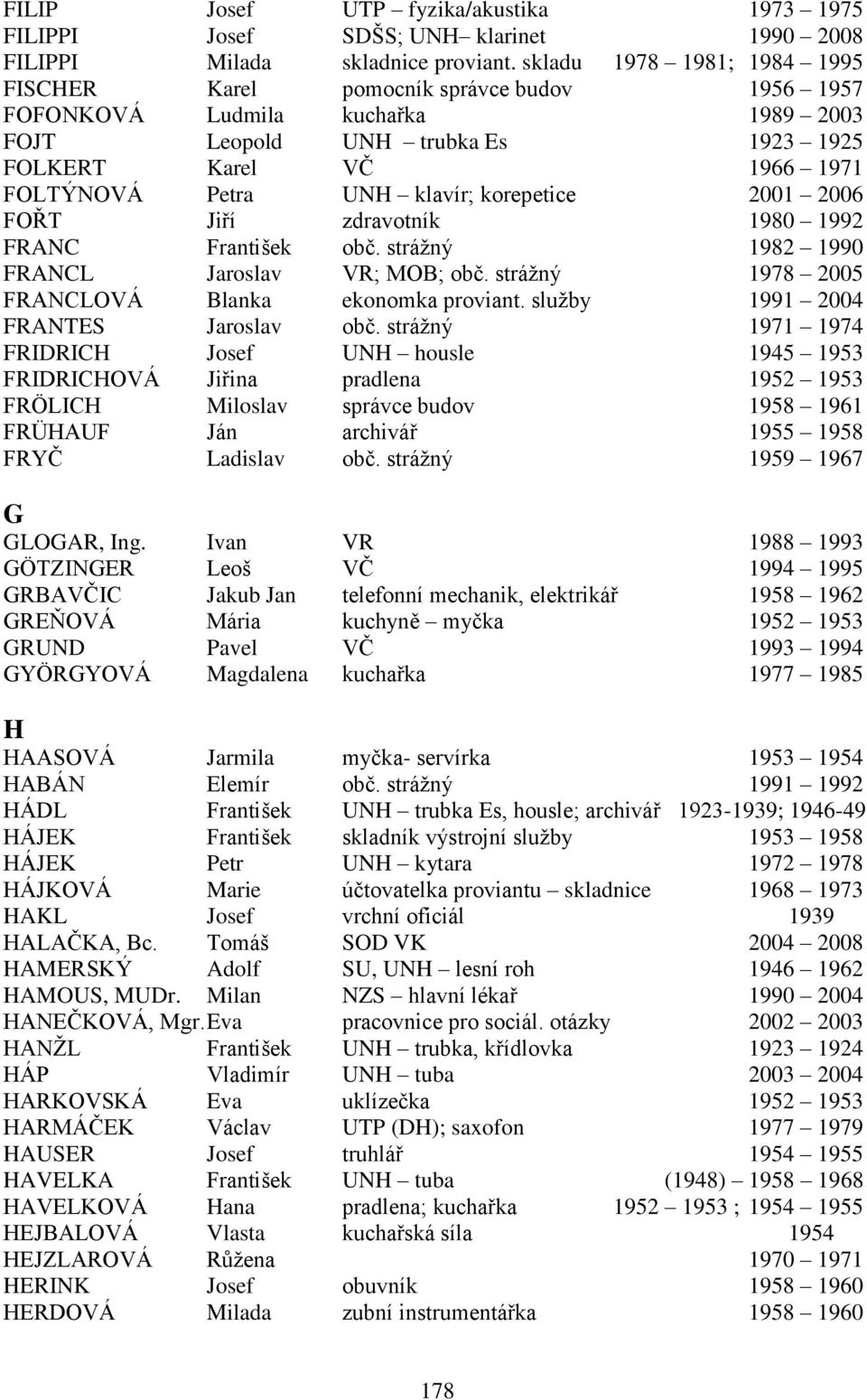 | | | | |
|---|---|---|---|
| FILIP | Josef | UTP – fyzika/akustika | 1973 – 1975 |
| FILIPPI | Josef | SDŠS; UNH– klarinet | 1990 – 2008 |
| FILIPPI | Milada | skladnice proviant. skladu | 1978 – 1981; 1984 – 1995 |
| FISCHER | Karel | pomocník správce budov | 1956 – 1957 |
| FOFONKOVÁ | Ludmila | kuchařka | 1989 – 2003 |
| FOJT | Leopold | UNH – trubka Es | 1923 – 1925 |
| FOLKERT | Karel | VČ | 1966 – 1971 |
| FOLTÝNOVÁ | Petra | UNH – klavír; korepetice | 2001 – 2006 |
| FOŘT | Jiří | zdravotník | 1980 – 1992 |
| FRANC | František | obč. strážný | 1982 – 1990 |
| FRANCL | Jaroslav | VR; MOB; obč. strážný | 1978 – 2005 |
| FRANCLOVÁ | Blanka | ekonomka proviant. služby | 1991 – 2004 |
| FRANTES | Jaroslav | obč. strážný | 1971 – 1974 |
| FRIDRICH | Josef | UNH – housle | 1945 – 1953 |
| FRIDRICHOVÁ | Jiřina | pradlena | 1952 – 1953 |
| FRÖLICH | Miloslav | správce budov | 1958 – 1961 |
| FRÜHAUF | Ján | archivář | 1955 – 1958 |
| FRYČ | Ladislav | obč. strážný | 1959 – 1967 |

G

| | | | |
|---|---|---|---|
| GLOGAR, Ing. | Ivan | VR | 1988 – 1993 |
| GÖTZINGER | Leoš | VČ | 1994 – 1995 |
| GRBAVČIC | Jakub Jan | telefonní mechanik, elektrikář | 1958 – 1962 |
| GREŇOVÁ | Mária | kuchyně – myčka | 1952 – 1953 |
| GRUND | Pavel | VČ | 1993 – 1994 |
| GYÖRGYOVÁ | Magdalena | kuchařka | 1977 – 1985 |

H

| | | | |
|---|---|---|---|
| HAASOVÁ | Jarmila | myčka- servírka | 1953 – 1954 |
| HABÁN | Elemír | obč. strážný | 1991 – 1992 |
| HÁDL | František | UNH – trubka Es, housle; archivář | 1923-1939; 1946-49 |
| HÁJEK | František | skladník výstrojní služby | 1953 – 1958 |
| HÁJEK | Petr | UNH – kytara | 1972 – 1978 |
| HÁJKOVÁ | Marie | účtovatelka proviantu – skladnice | 1968 – 1973 |
| HAKL | Josef | vrchní oficiál | 1939 |
| HALAČKA, Bc. | Tomáš | SOD VK | 2004 – 2008 |
| HAMERSKÝ | Adolf | SU, UNH – lesní roh | 1946 – 1962 |
| HAMOUS, MUDr. | Milan | NZS – hlavní lékař | 1990 – 2004 |
| HANEČKOVÁ, Mgr. | Eva | pracovnice pro sociál. otázky | 2002 – 2003 |
| HANŽL | František | UNH – trubka, křídlovka | 1923 – 1924 |
| HÁP | Vladimír | UNH – tuba | 2003 – 2004 |
| HARKOVSKÁ | Eva | uklízečka | 1952 – 1953 |
| HARMÁČEK | Václav | UTP (DH); saxofon | 1977 – 1979 |
| HAUSER | Josef | truhlář | 1954 – 1955 |
| HAVELKA | František | UNH – tuba | (1948) – 1958 – 1968 |
| HAVELKOVÁ | Hana | pradlena; kuchařka | 1952 – 1953 ; 1954 – 1955 |
| HEJBALOVÁ | Vlasta | kuchařská síla | 1954 |
| HEJZLAROVÁ | Růžena | | 1970 – 1971 |
| HERINK | Josef | obuvník | 1958 – 1960 |
| HERDOVÁ | Milada | zubní instrumentářka | 1958 – 1960 |

178